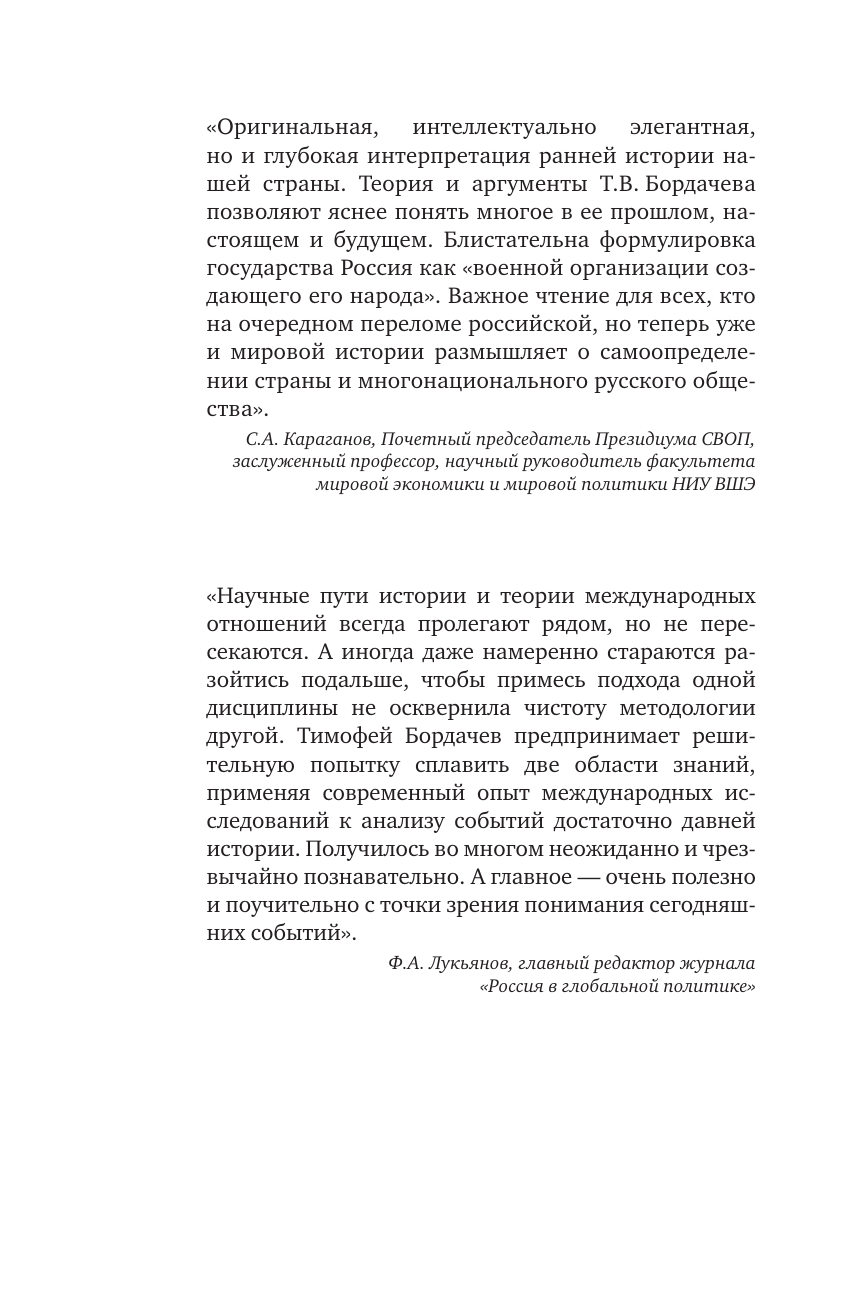 «Оригинальная, интеллектуально элегантная, но и глубокая интерпретация ранней истории нашей страны. Теория и аргументы Т.В. Бордачева позволяют яснее понять многое в ее прошлом, настоящем и будущем. Блистательна формулировка государства Россия как «военной организации создающего его народа». Важное чтение для всех, кто на очередном переломе российской, но теперь уже и мировой истории размышляет о самоопределении страны и многонационального русского общества».

С.А. Караганов, Почетный председатель Президиума СВОП, заслуженный профессор, научный руководитель факультета мировой экономики и мировой политики НИУ ВШЭ

«Научные пути истории и теории международных отношений всегда пролегают рядом, но не пересекаются. А иногда даже намеренно стараются разойтись подальше, чтобы примесь подхода одной дисциплины не осквернила чистоту методологии другой. Тимофей Бордачев предпринимает решительную попытку сплавить две области знаний, применяя современный опыт международных исследований к анализу событий достаточно давней истории. Получилось во многом неожиданно и чрезвычайно познавательно. А главное — очень полезно и поучительно с точки зрения понимания сегодняшних событий».

Ф.А. Лукьянов, главный редактор журнала «Россия в глобальной политике»